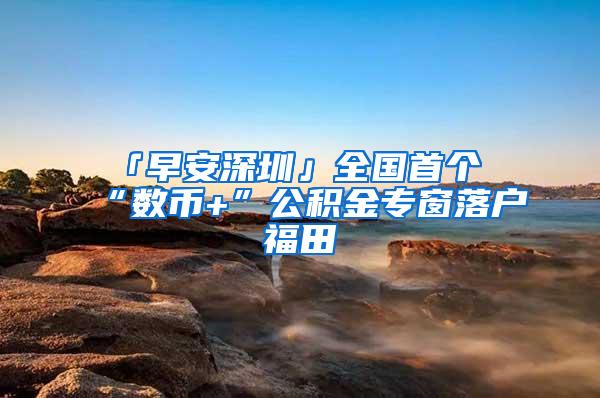 「早安深圳」全国首个“数币+”公积金专窗落户福田